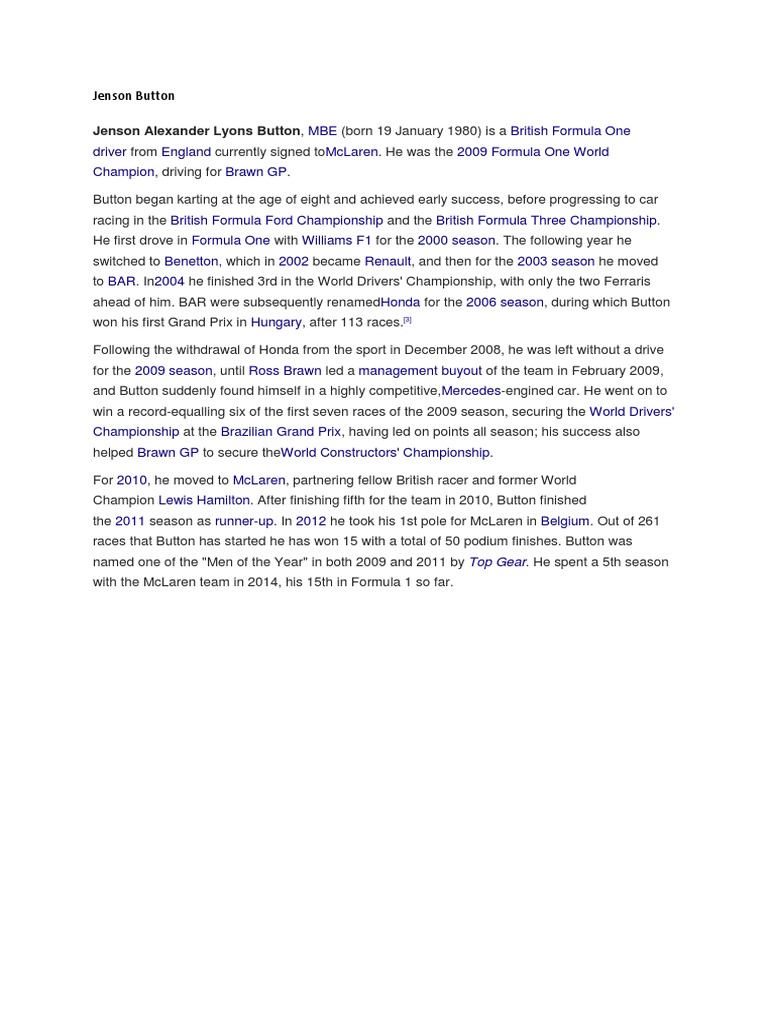 Jenson Button

Jenson Alexander Lyons Button, MBE (born 19 January 1980) is a British Formula One driver from England currently signed toMcLaren. He was the 2009 Formula One World Champion, driving for Brawn GP.

Button began karting at the age of eight and achieved early success, before progressing to car racing in the British Formula Ford Championship and the British Formula Three Championship. He first drove in Formula One with Williams F1 for the 2000 season. The following year he switched to Benetton, which in 2002 became Renault, and then for the 2003 season he moved to BAR. In2004 he finished 3rd in the World Drivers' Championship, with only the two Ferraris ahead of him. BAR were subsequently renamedHonda for the 2006 season, during which Button won his first Grand Prix in Hungary, after 113 races.[3]

Following the withdrawal of Honda from the sport in December 2008, he was left without a drive for the 2009 season, until Ross Brawn led a management buyout of the team in February 2009, and Button suddenly found himself in a highly competitive,Mercedes-engined car. He went on to win a record-equalling six of the first seven races of the 2009 season, securing the World Drivers' Championship at the Brazilian Grand Prix, having led on points all season; his success also helped Brawn GP to secure theWorld Constructors' Championship.

For 2010, he moved to McLaren, partnering fellow British racer and former World Champion Lewis Hamilton. After finishing fifth for the team in 2010, Button finished the 2011 season as runner-up. In 2012 he took his 1st pole for McLaren in Belgium. Out of 261 races that Button has started he has won 15 with a total of 50 podium finishes. Button was named one of the "Men of the Year" in both 2009 and 2011 by Top Gear. He spent a 5th season with the McLaren team in 2014, his 15th in Formula 1 so far.